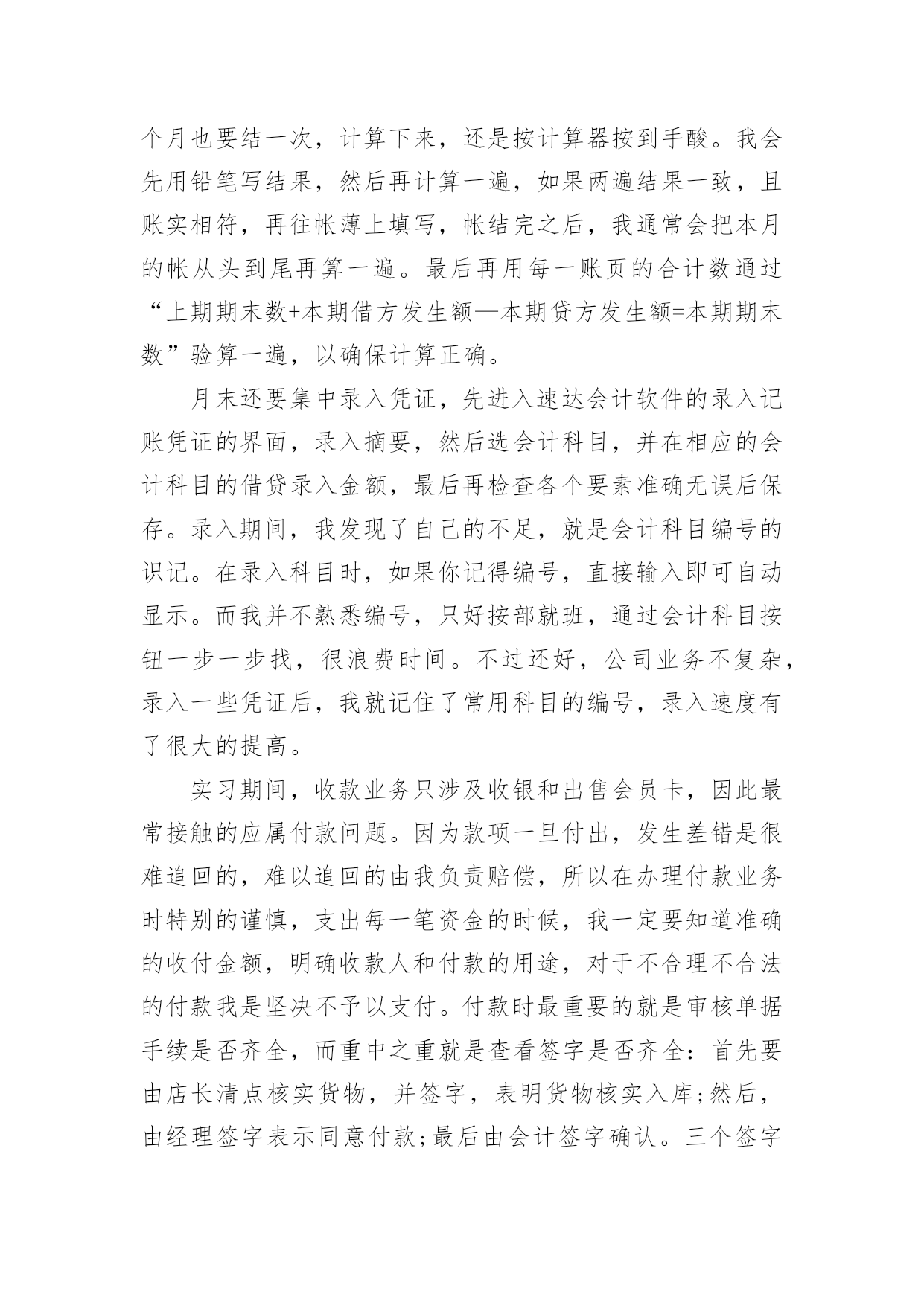 个月也要结一次，计算下来，还是按计算器按到手酸。我会先用铅笔写结果，然后再计算一遍，如果两遍结果一致，且账实相符，再往帐薄上填写，帐结完之后，我通常会把本月的帐从头到尾再算一遍。最后再用每一账页的合计数通过“上期期末数+本期借方发生额—本期贷方发生额=本期期末数”验算一遍，以确保计算正确。

月末还要集中录入凭证，先进入速达会计软件的录入记账凭证的界面，录入摘要，然后选会计科目，并在相应的会计科目的借贷录入金额，最后再检查各个要素准确无误后保存。录入期间，我发现了自己的不足，就是会计科目编号的识记。在录入科目时，如果你记得编号，直接输入即可自动显示。而我并不熟悉编号，只好按部就班，通过会计科目按钮一步一步找，很浪费时间。不过还好，公司业务不复杂，录入一些凭证后，我就记住了常用科目的编号，录入速度有了很大的提高。

实习期间，收款业务只涉及收银和出售会员卡，因此最常接触的应属付款问题。因为款项一旦付出，发生差错是很难追回的，难以追回的由我负责赔偿，所以在办理付款业务时特别的谨慎，支出每一笔资金的时候，我一定要知道准确的收付金额，明确收款人和付款的用途，对于不合理不合法的付款我是坚决不予以支付。付款时最重要的就是审核单据手续是否齐全，而重中之重就是查看签字是否齐全：首先要由店长清点核实货物，并签字，表明货物核实入库;然后，由经理签字表示同意付款;最后由会计签字确认。三个签字